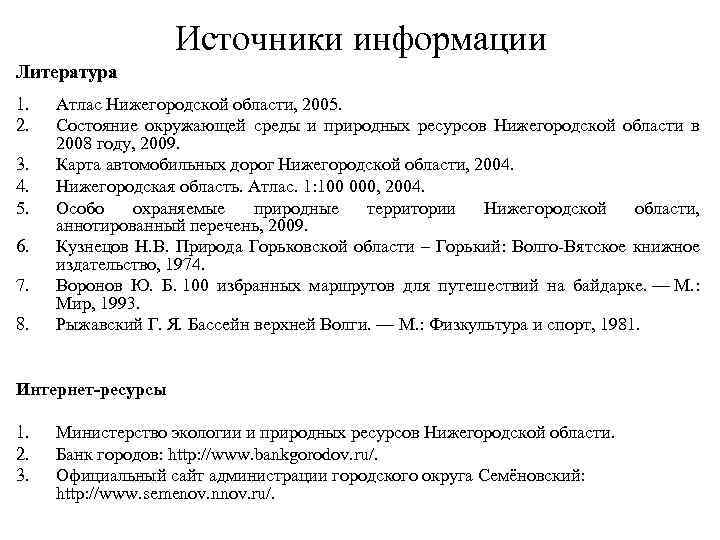 Источники информации

Литература

1. Атлас Нижегородской области, 2005.
2. Состояние окружающей среды и природных ресурсов Нижегородской области в 2008 году, 2009.
3. Карта автомобильных дорог Нижегородской области, 2004.
4. Нижегородская область. Атлас. 1:100 000, 2004.
5. Особо охраняемые природные территории Нижегородской области, аннотированный перечень, 2009.
6. Кузнецов Н.В. Природа Горьковской области – Горький: Волго-Вятское книжное издательство, 1974.
7. Воронов Ю. Б. 100 избранных маршрутов для путешествий на байдарке. — М.: Мир, 1993.
8. Рыжавский Г. Я. Бассейн верхней Волги. — М.: Физкультура и спорт, 1981.

Интернет-ресурсы

1. Министерство экологии и природных ресурсов Нижегородской области.
2. Банк городов: http://www.bankgorodov.ru/.
3. Официальный сайт администрации городского округа Семёновский: http://www.semenov.nnov.ru/.